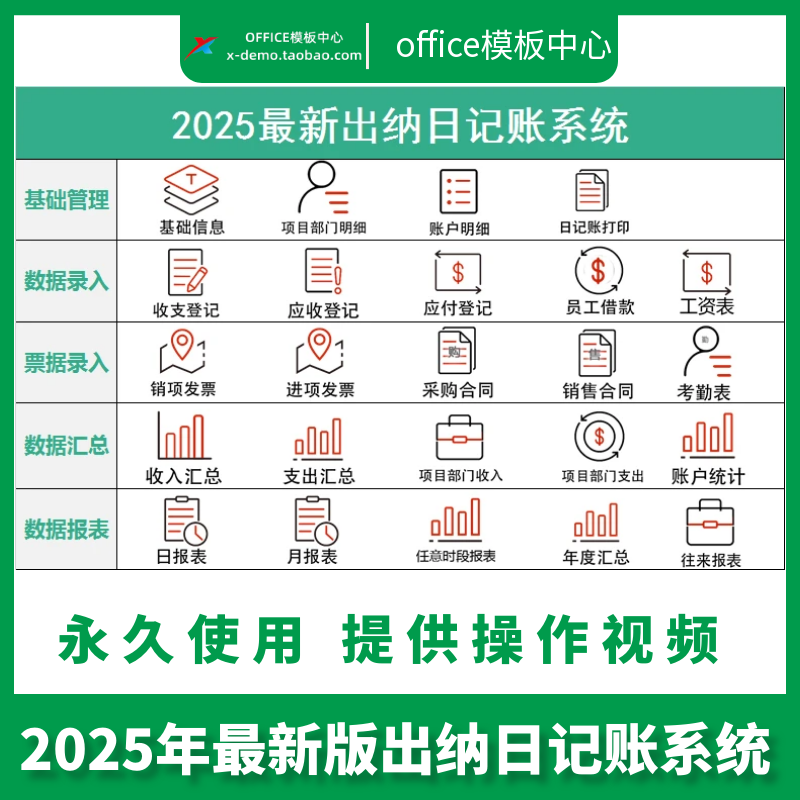 OFFICE模板中心
x-demo.taobao.com

office模板中心

2025最新出纳日记账系统

基础管理
基础信息
项目部门明细
账户明细
日记账打印

数据录入
收支登记
应收登记
应付登记
员工借款
工资表

票据录入
销项发票
进项发票
采购合同
销售合同
考勤表

数据汇总
收入汇总
支出汇总
项目部门收入
项目部门支出
账户统计

数据报表
日报表
月报表
任意时段报表
年度汇总
往来报表

永久使用 提供操作视频

2025年最新版出纳日记账系统